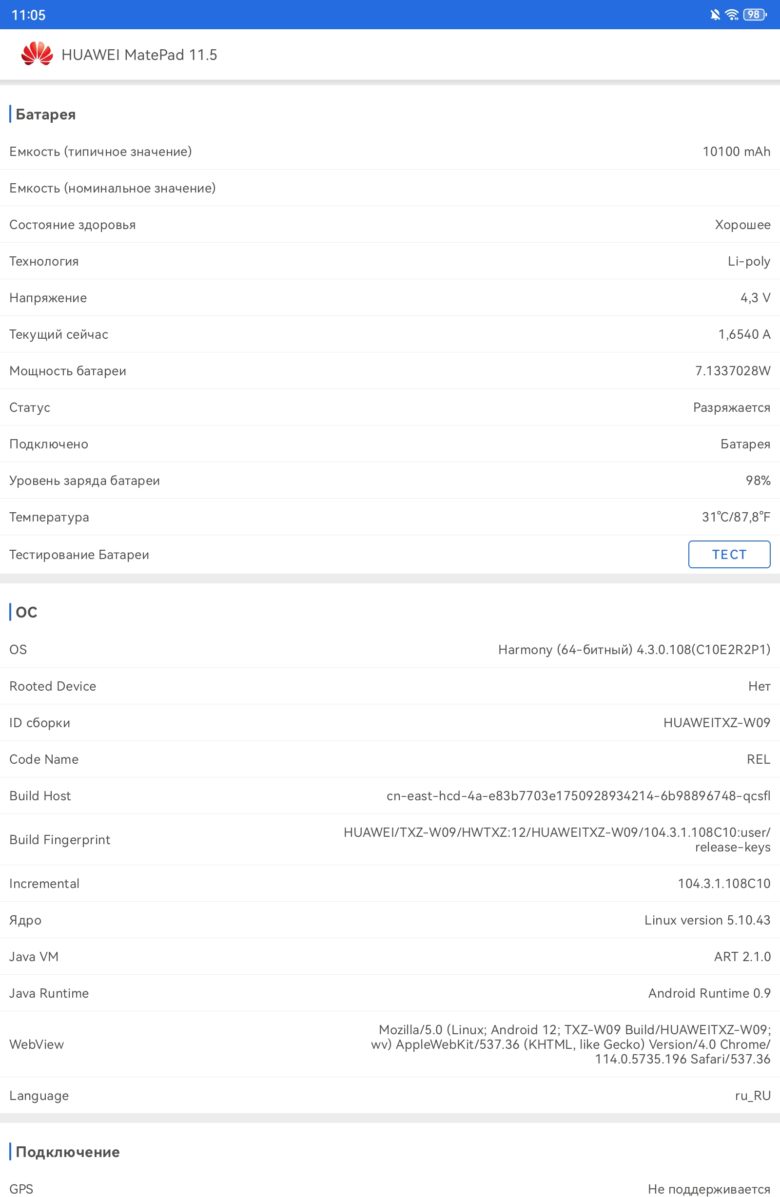 11:05

98

HUAWEI MatePad 11.5

Батарея

| | |
|---|---|
| Емкость (типичное значение) | 10100 mAh |
| Емкость (номинальное значение) | |
| Состояние здоровья | Хорошее |
| Технология | Li-poly |
| Напряжение | 4,3 V |
| Текущий сейчас | 1,6540 A |
| Мощность батареи | 7.1337028W |
| Статус | Разряжается |
| Подключено | Батарея |
| Уровень заряда батареи | 98% |
| Температура | 31℃/87,8℉ |
| Тестирование Батареи | ТЕСТ |

ОС

| | |
|---|---|
| OS | Harmony (64-битный) 4.3.0.108(C10E2R2P1) |
| Rooted Device | Нет |
| ID сборки | HUAWEITXZ-W09 |
| Code Name | REL |
| Build Host | cn-east-hcd-4a-e83b7703e1750928934214-6b98896748-qcsfl |
| Build Fingerprint | HUAWEI/TXZ-W09/HWTXZ:12/HUAWEITXZ-W09/104.3.1.108C10:user/release-keys |
| Incremental | 104.3.1.108C10 |
| Ядро | Linux version 5.10.43 |
| Java VM | ART 2.1.0 |
| Java Runtime | Android Runtime 0.9 |
| WebView | Mozilla/5.0 (Linux; Android 12; TXZ-W09 Build/HUAWEITXZ-W09; wv) AppleWebKit/537.36 (KHTML, like Gecko) Version/4.0 Chrome/114.0.5735.196 Safari/537.36 |
| Language | ru_RU |

Подключение

| | |
|---|---|
| GPS | Не поддерживается |